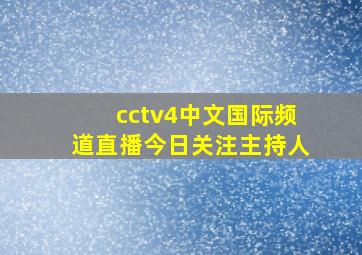 cctv4中文国际频道直播今日关注主持人